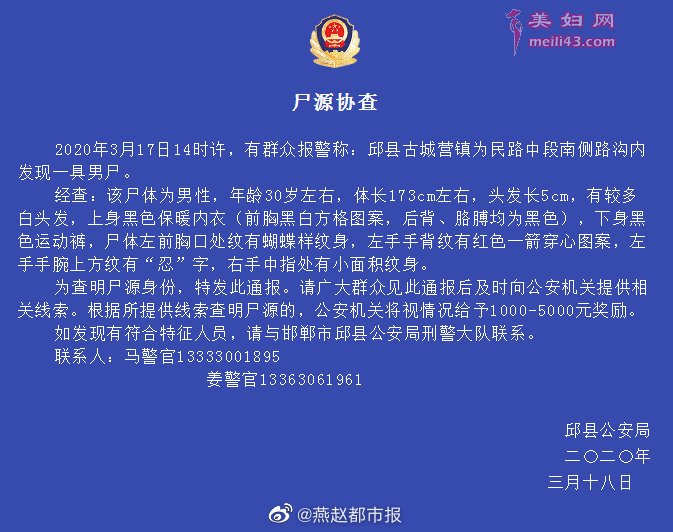 美妇网
meili43.com

尸源协查

2020年3月17日14时许，有群众报警称：邱县古城营镇为民路中段南侧路沟内发现一具男尸。

经查：该尸体为男性，年龄30岁左右，体长173cm左右，头发长5cm，有较多白头发，上身黑色保暖内衣（前胸黑白方格图案，后背、胳膊均为黑色），下身黑色运动裤，尸体左前胸口处纹有蝴蝶样纹身，左手手背纹有红色一箭穿心图案，左手手腕上方纹有“忍”字，右手中指处有小面积纹身。

为查明尸源身份，特发此通报。请广大群众见此通报后及时向公安机关提供相关线索。根据所提供线索查明尸源的，公安机关将视情况给予1000-5000元奖励。

如发现有符合特征人员，请与邯郸市邱县公安局刑警大队联系。

联系人：马警官13333001895

姜警官13363061961

邱县公安局

二〇二〇年

三月十八日

@燕赵都市报